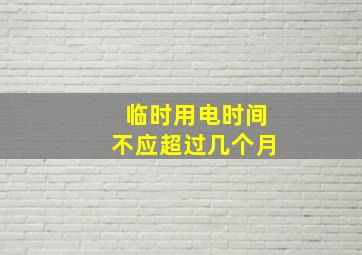 临时用电时间
不应超过几个月